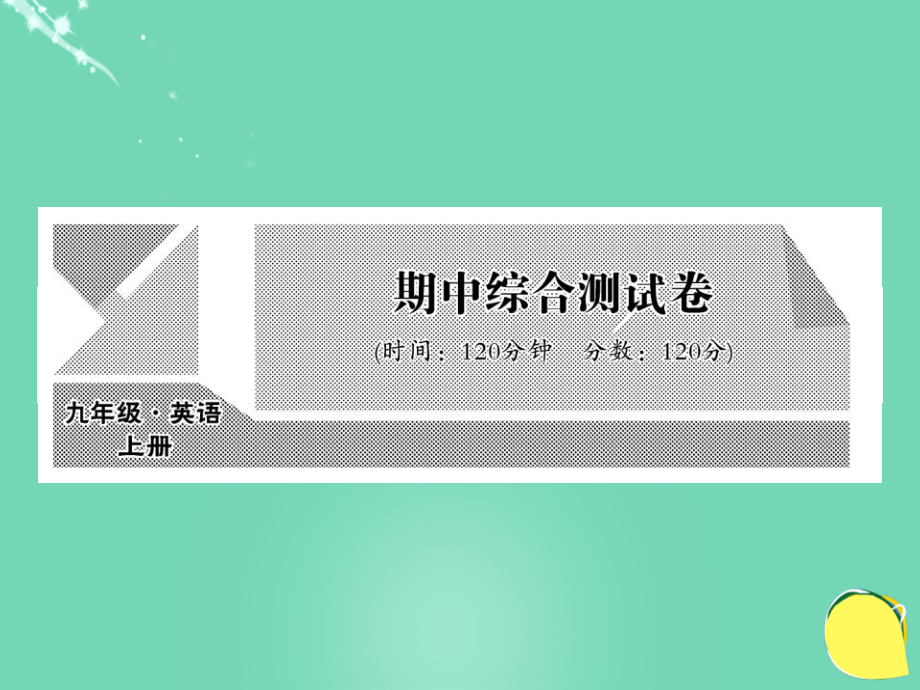 期中综合测试卷

(时间：120分钟　分数：120分)

九年级·英语
上册